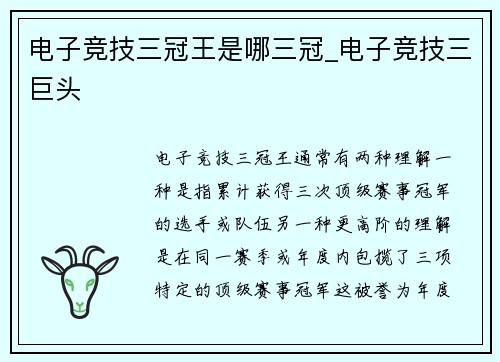 电子竞技三冠王是哪三冠_电子竞技三巨头

电子竞技三冠王通常有两种理解一种是指累计获得三次顶级赛事冠军的选手或队伍另一种更高阶的理解是在同一赛季或年度内包揽了三项特定的顶级赛事冠军这被誉为年度